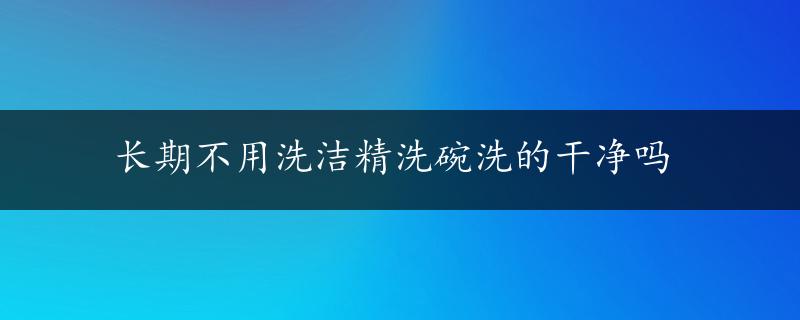 长期不用洗洁精洗碗洗的干净吗